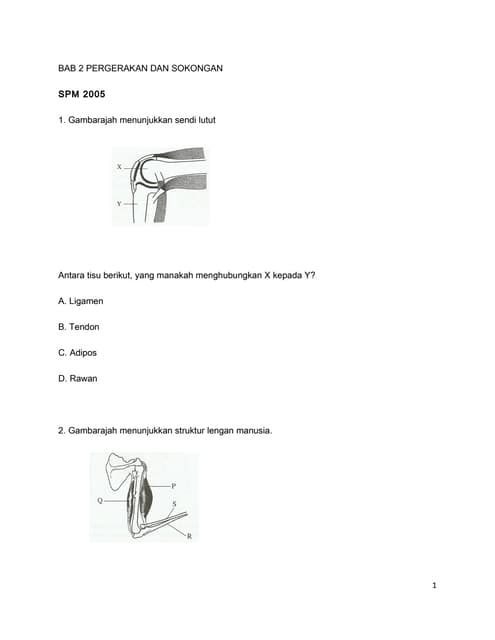 BAB 2 PERGERAKAN DAN SOKONGAN

SPM 2005

1. Gambarajah menunjukkan sendi lutut

X

Y

Antara tisu berikut, yang manakah menghubungkan X kepada Y?

A. Ligamen

B. Tendon

C. Adipos

D. Rawan

2. Gambarajah menunjukkan struktur lengan manusia.

P

Q

S

R

1